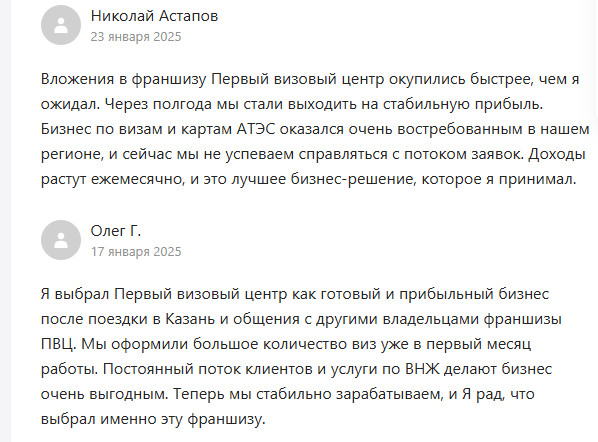 Николай Астапов
23 января 2025

Вложения в франшизу Первый визовый центр окупились быстрее, чем я ожидал. Через полгода мы стали выходить на стабильную прибыль. Бизнес по визам и картам АТЭС оказался очень востребованным в нашем регионе, и сейчас мы не успеваем справляться с потоком заявок. Доходы растут ежемесячно, и это лучшее бизнес-решение, которое я принимал.

Олег Г.
17 января 2025

Я выбрал Первый визовый центр как готовый и прибыльный бизнес после поездки в Казань и общения с другими владельцами франшизы ПВЦ. Мы оформили большое количество виз уже в первый месяц работы. Постоянный поток клиентов и услуги по ВНЖ делают бизнес очень выгодным. Теперь мы стабильно зарабатываем, и Я рад, что выбрал именно эту франшизу.